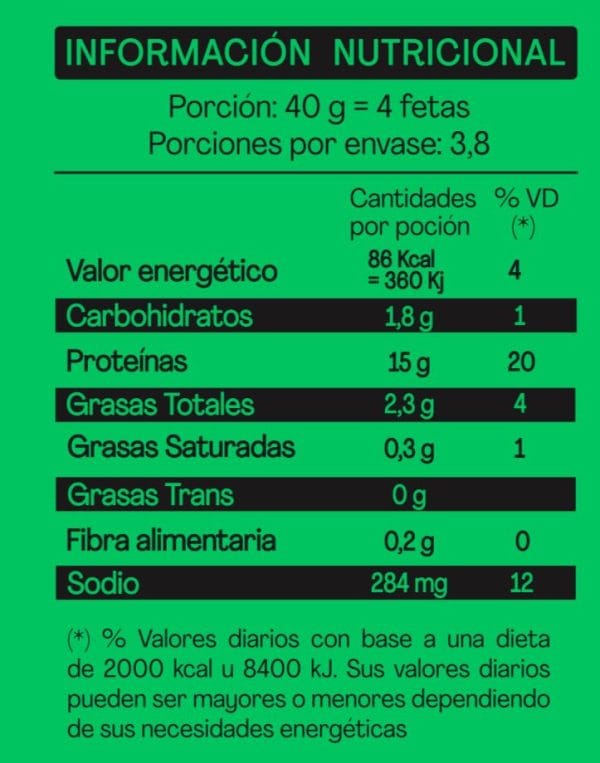 INFORMACIÓN NUTRICIONAL

Porción: 40 g = 4 fetas
Porciones por envase: 3,8

| | Cantidades por poción | % VD (*) |
|---|---|---|
| Valor energético | 86 Kcal = 360 Kj | 4 |
| Carbohidratos | 1,8 g | 1 |
| Proteínas | 15 g | 20 |
| Grasas Totales | 2,3 g | 4 |
| Grasas Saturadas | 0,3 g | 1 |
| Grasas Trans | 0 g | |
| Fibra alimentaria | 0,2 g | 0 |
| Sodio | 284 mg | 12 |

(*) % Valores diarios con base a una dieta de 2000 kcal u 8400 kJ. Sus valores diarios pueden ser mayores o menores dependiendo de sus necesidades energéticas